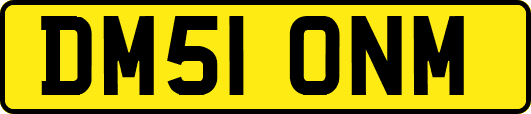 DM51 ONM